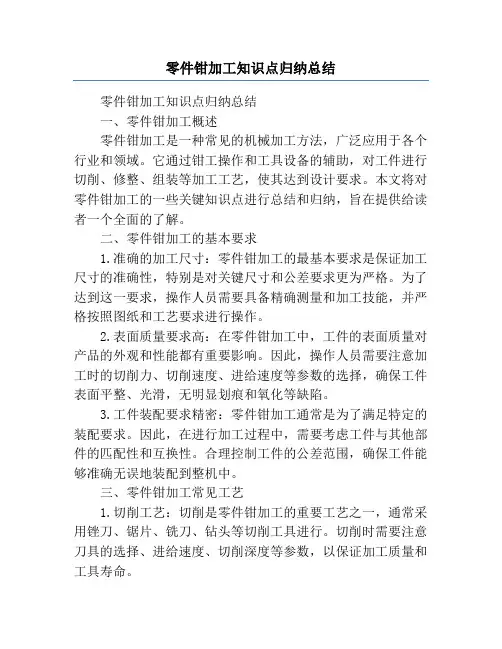 零件钳加工知识点归纳总结

零件钳加工知识点归纳总结

一、零件钳加工概述

零件钳加工是一种常见的机械加工方法，广泛应用于各个行业和领域。它通过钳工操作和工具设备的辅助，对工件进行切削、修整、组装等加工工艺，使其达到设计要求。本文将对零件钳加工的一些关键知识点进行总结和归纳，旨在提供给读者一个全面的了解。

二、零件钳加工的基本要求

1.准确的加工尺寸：零件钳加工的最基本要求是保证加工尺寸的准确性，特别是对关键尺寸和公差要求更为严格。为了达到这一要求，操作人员需要具备精确测量和加工技能，并严格按照图纸和工艺要求进行操作。

2.表面质量要求高：在零件钳加工中，工件的表面质量对产品的外观和性能都有重要影响。因此，操作人员需要注意加工时的切削力、切削速度、进给速度等参数的选择，确保工件表面平整、光滑，无明显划痕和氧化等缺陷。

3.工件装配要求精密：零件钳加工通常是为了满足特定的装配要求。因此，在进行加工过程中，需要考虑工件与其他部件的匹配性和互换性。合理控制工件的公差范围，确保工件能够准确无误地装配到整机中。

三、零件钳加工常见工艺

1.切削工艺：切削是零件钳加工的重要工艺之一，通常采用锉刀、锯片、铣刀、钻头等切削工具进行。切削时需要注意刀具的选择、进给速度、切削深度等参数，以保证加工质量和工具寿命。